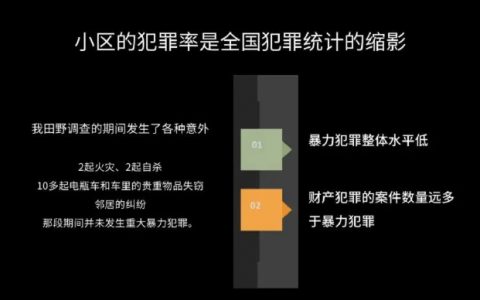 小区的犯罪率是全国犯罪统计的缩影

我田野调查的期间发生了各种意外

2起火灾、2起自杀
10多起电瓶车和车里的贵重物品失窃
邻居的纠纷
那段期间并未发生重大暴力犯罪。

01

暴力犯罪整体水平低

02

财产犯罪的案件数量远多于暴力犯罪